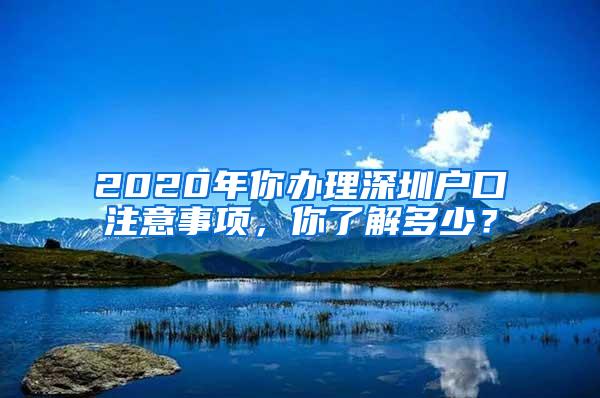 2020年你办理深圳户口注意事项，你了解多少？